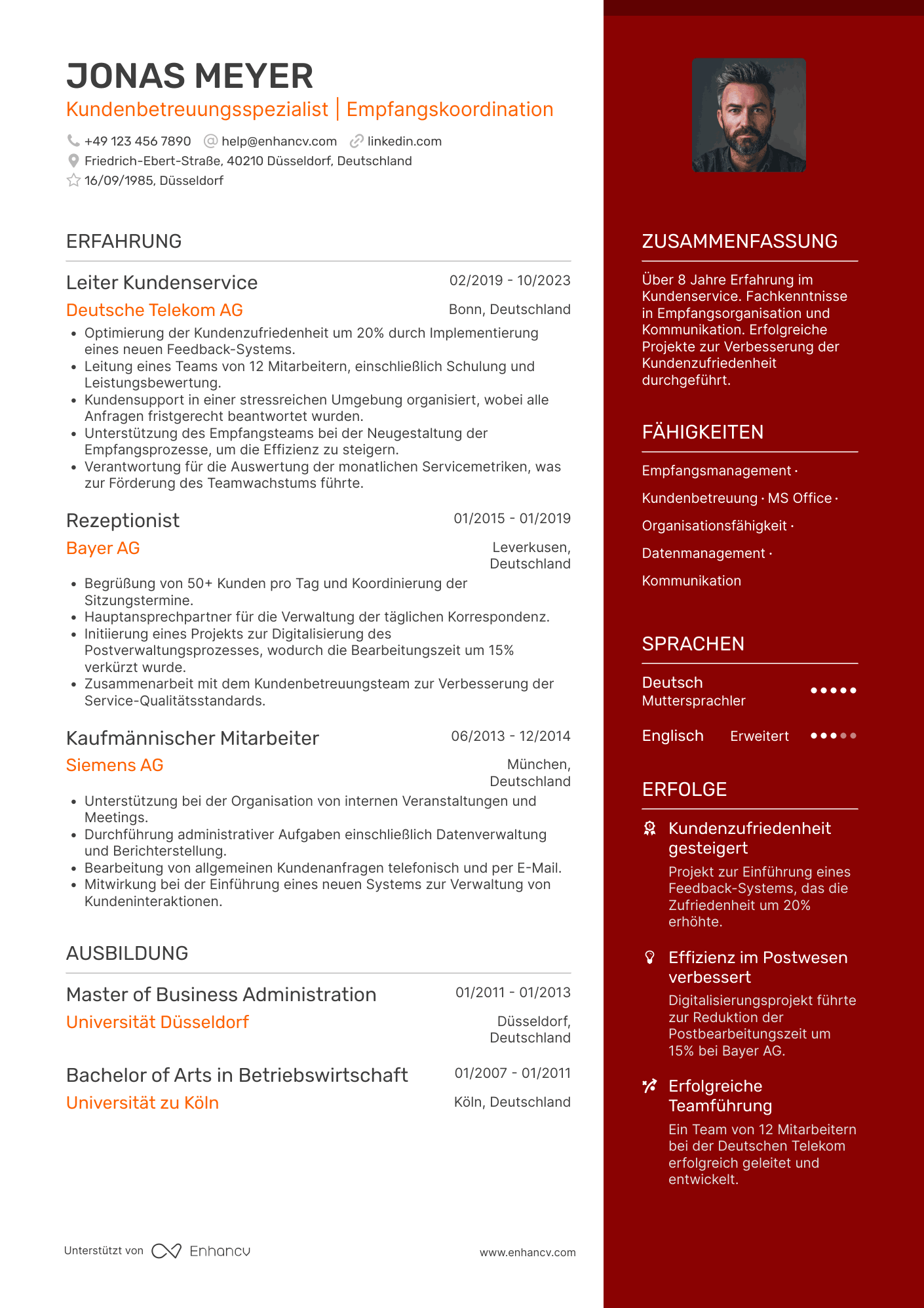 JONAS MEYER
Kundenbetreuungsspezialist | Empfangskoordination

+49 123 456 7890 help@enhancv.com linkedin.com
Friedrich-Ebert-Straße, 40210 Düsseldorf, Deutschland
16/09/1985, Düsseldorf

ERFAHRUNG

Leiter Kundenservice
02/2019 - 10/2023
Deutsche Telekom AG
Bonn, Deutschland
• Optimierung der Kundenzufriedenheit um 20% durch Implementierung eines neuen Feedback-Systems.
• Leitung eines Teams von 12 Mitarbeitern, einschließlich Schulung und Leistungsbewertung.
• Kundensupport in einer stressreichen Umgebung organisiert, wobei alle Anfragen fristgerecht beantwortet wurden.
• Unterstützung des Empfangsteams bei der Neugestaltung der Empfangsprozesse, um die Effizienz zu steigern.
• Verantwortung für die Auswertung der monatlichen Servicemetriken, was zur Förderung des Teamwachstums führte.

Rezeptionist
01/2015 - 01/2019
Bayer AG
Leverkusen, Deutschland
• Begrüßung von 50+ Kunden pro Tag und Koordinierung der Sitzungstermine.
• Hauptansprechpartner für die Verwaltung der täglichen Korrespondenz.
• Initiierung eines Projekts zur Digitalisierung des Postverwaltungsprozesses, wodurch die Bearbeitungszeit um 15% verkürzt wurde.
• Zusammenarbeit mit dem Kundenbetreuungsteam zur Verbesserung der Service-Qualitätsstandards.

Kaufmännischer Mitarbeiter
06/2013 - 12/2014
Siemens AG
München, Deutschland
• Unterstützung bei der Organisation von internen Veranstaltungen und Meetings.
• Durchführung administrativer Aufgaben einschließlich Datenverwaltung und Berichterstellung.
• Bearbeitung von allgemeinen Kundenanfragen telefonisch und per E-Mail.
• Mitwirkung bei der Einführung eines neuen Systems zur Verwaltung von Kundeninteraktionen.

AUSBILDUNG

Master of Business Administration
01/2011 - 01/2013
Universität Düsseldorf
Düsseldorf, Deutschland

Bachelor of Arts in Betriebswirtschaft
01/2007 - 01/2011
Universität zu Köln
Köln, Deutschland

Unterstützt von Enhancv
www.enhancv.com

ZUSAMMENFASSUNG

Über 8 Jahre Erfahrung im Kundenservice. Fachkenntnisse in Empfangsorganisation und Kommunikation. Erfolgreiche Projekte zur Verbesserung der Kundenzufriedenheit durchgeführt.

FÄHIGKEITEN

Empfangsmanagement · Kundenbetreuung · MS Office · Organisationsfähigkeit · Datenmanagement · Kommunikation

SPRACHEN

Deutsch
Muttersprachler

Englisch Erweitert

ERFOLGE

Kundenzufriedenheit gesteigert
Projekt zur Einführung eines Feedback-Systems, das die Zufriedenheit um 20% erhöhte.

Effizienz im Postwesen verbessert
Digitalisierungsprojekt führte zur Reduktion der Postbearbeitungszeit um 15% bei Bayer AG.

Erfolgreiche Teamführung
Ein Team von 12 Mitarbeitern bei der Deutschen Telekom erfolgreich geleitet und entwickelt.